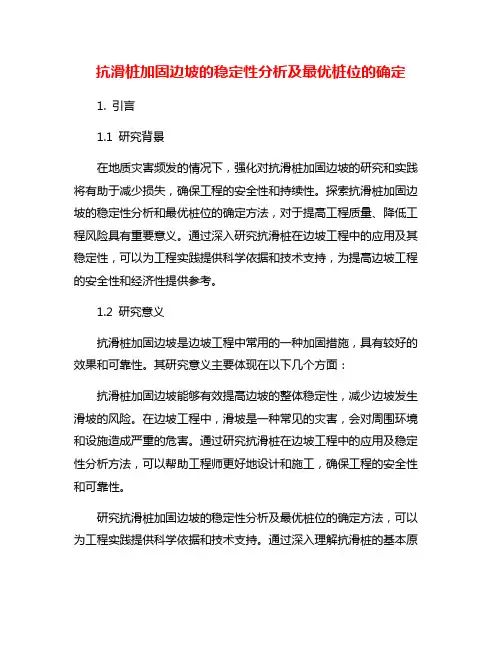 抗滑桩加固边坡的稳定性分析及最优桩位的确定

1. 引言

1.1 研究背景

在地质灾害频发的情况下，强化对抗滑桩加固边坡的研究和实践将有助于减少损失，确保工程的安全性和持续性。探索抗滑桩加固边坡的稳定性分析和最优桩位的确定方法，对于提高工程质量、降低工程风险具有重要意义。通过深入研究抗滑桩在边坡工程中的应用及其稳定性，可以为工程实践提供科学依据和技术支持，为提高边坡工程的安全性和经济性提供参考。

1.2 研究意义

抗滑桩加固边坡是边坡工程中常用的一种加固措施，具有较好的效果和可靠性。其研究意义主要体现在以下几个方面：

抗滑桩加固边坡能够有效提高边坡的整体稳定性，减少边坡发生滑坡的风险。在边坡工程中，滑坡是一种常见的灾害，会对周围环境和设施造成严重的危害。通过研究抗滑桩在边坡工程中的应用及稳定性分析方法，可以帮助工程师更好地设计和施工，确保工程的安全性和可靠性。

研究抗滑桩加固边坡的稳定性分析及最优桩位的确定方法，可以为工程实践提供科学依据和技术支持。通过深入理解抗滑桩的基本原